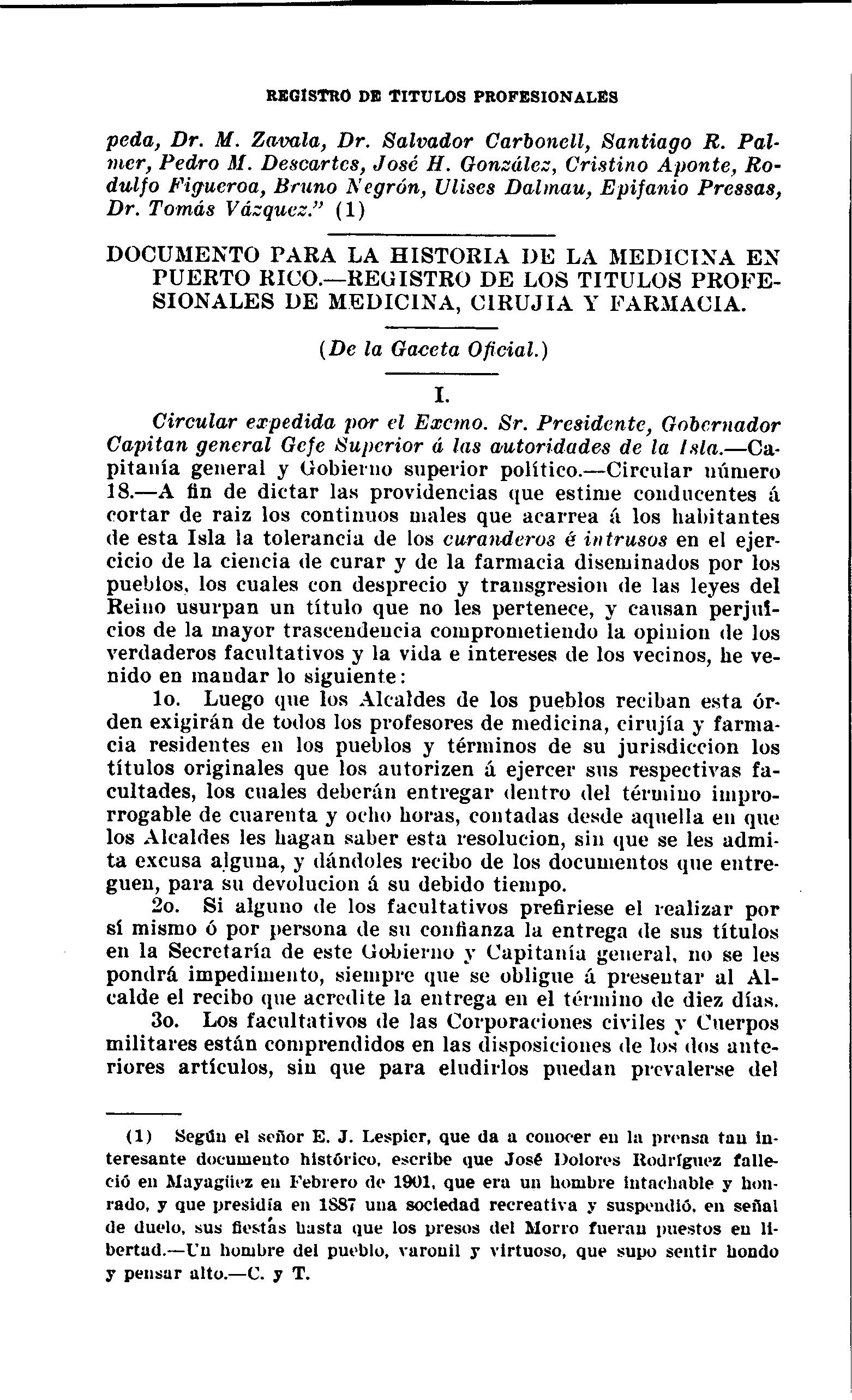 REGISTRO DE TITULOS PROFESIONALES

peda, Dr. M. Zavala, Dr. Salvador Carbonell, Santiago R. Palmer, Pedro M. Descartes, José H. González, Cristino Aponte, Rodulfo Figueroa, Bruno Negrón, Ulises Dalmau, Epifanio Pressas, Dr. Tomás Vázquez." (1)

DOCUMENTO PARA LA HISTORIA DE LA MEDICINA EN PUERTO RICO.—REGISTRO DE LOS TITULOS PROFESIONALES DE MEDICINA, CIRUJIA Y FARMACIA.

(De la Gaceta Oficial.)

I.

Circular expedida por el Excmo. Sr. Presidente, Gobernador Capitan general Gefe Superior á las autoridades de la Isla.—Capitanía general y Gobierno superior político.—Circular número 18.—A fin de dictar las providencias que estime conducentes á cortar de raiz los continuos males que acarrea á los habitantes de esta Isla la tolerancia de los curanderos é intrusos en el ejercicio de la ciencia de curar y de la farmacia diseminados por los pueblos, los cuales con desprecio y transgresion de las leyes del Reino usurpan un título que no les pertenece, y causan perjuicios de la mayor trascendencia comprometiendo la opinion de los verdaderos facultativos y la vida e intereses de los vecinos, he venido en mandar lo siguiente:

1o. Luego que los Alcaldes de los pueblos reciban esta órden exigirán de todos los profesores de medicina, cirujía y farmacia residentes en los pueblos y términos de su jurisdiccion los títulos originales que los autorizen á ejercer sus respectivas facultades, los cuales deberán entregar dentro del término improrrogable de cuarenta y ocho horas, contadas desde aquella en que los Alcaldes les hagan saber esta resolucion, sin que se les admita excusa alguna, y dándoles recibo de los documentos que entreguen, para su devolucion á su debido tiempo.

2o. Si alguno de los facultativos prefiriese el realizar por sí mismo ó por persona de su confianza la entrega de sus títulos en la Secretaría de este Gobierno y Capitanía general, no se les pondrá impedimento, siempre que se obligue á presentar al Alcalde el recibo que acredite la entrega en el término de diez días.

3o. Los facultativos de las Corporaciones civiles y Cuerpos militares están comprendidos en las disposiciones de los dos anteriores artículos, sin que para eludirlos puedan prevalerse del

(1) Según el señor E. J. Lespier, que da a conocer en la prensa tan interesante documento histórico, escribe que José Dolores Rodríguez falleció en Mayagüez en Febrero de 1901, que era un hombre intachable y honrado, y que presidía en 1887 una sociedad recreativa y suspendió, en señal de duelo, sus fiestas hasta que los presos del Morro fueran puestos en libertad.—Un hombre del pueblo, varonil y virtuoso, que supo sentir hondo y pensar alto.—C. y T.